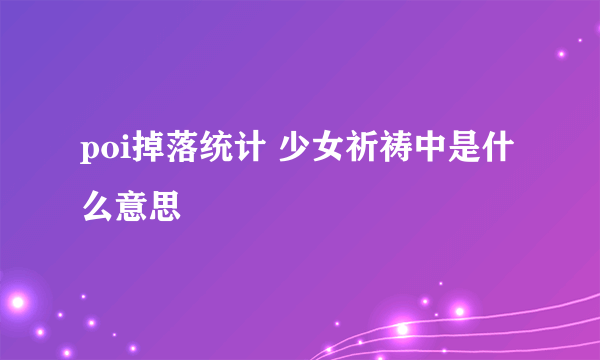 poi掉落统计 少女祈祷中是什么意思